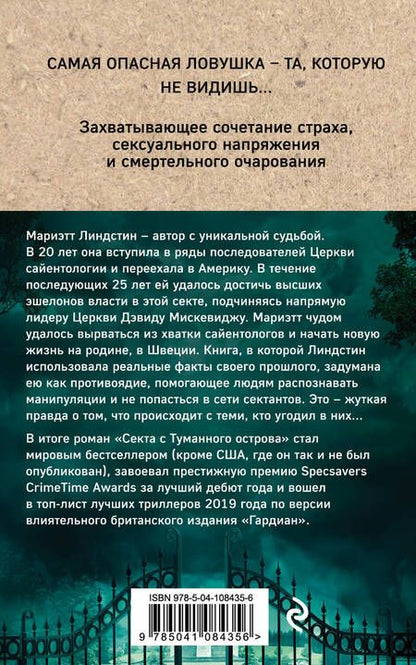 САМАЯ ОПАСНАЯ ЛОВУШКА – ТА, КОТОРУЮ НЕ ВИДИШЬ...

Захватывающее сочетание страха, сексуального напряжения и смертельного очарования

Мариэтт Линдстин – автор с уникальной судьбой. В 20 лет она вступила в ряды последователей Церкви сайентологии и переехала в Америку. В течение последующих 25 лет ей удалось достичь высших эшелонов власти в этой секте, подчиняясь напрямую лидеру Церкви Дэвиду Мискевиджу. Мариэтт чудом удалось вырваться из хватки сайентологов и начать новую жизнь на родине, в Швеции. Книга, в которой Линдстин использовала реальные факты своего прошлого, задумана ею как противоядие, помогающее людям распознавать манипуляции и не попасться в сети сектантов. Это – жуткая правда о том, что происходит с теми, кто угодил в них...

В итоге роман «Секта с Туманного острова» стал мировым бестселлером (кроме США, где он так и не был опубликован), завоевал престижную премию Specsavers CrimeTime Awards за лучший дебют года и вошел в топ-лист лучших триллеров 2019 года по версии влиятельного британского издания «Гардиан».

ISBN 978-5-04-108435-6

9 785041 084356 >